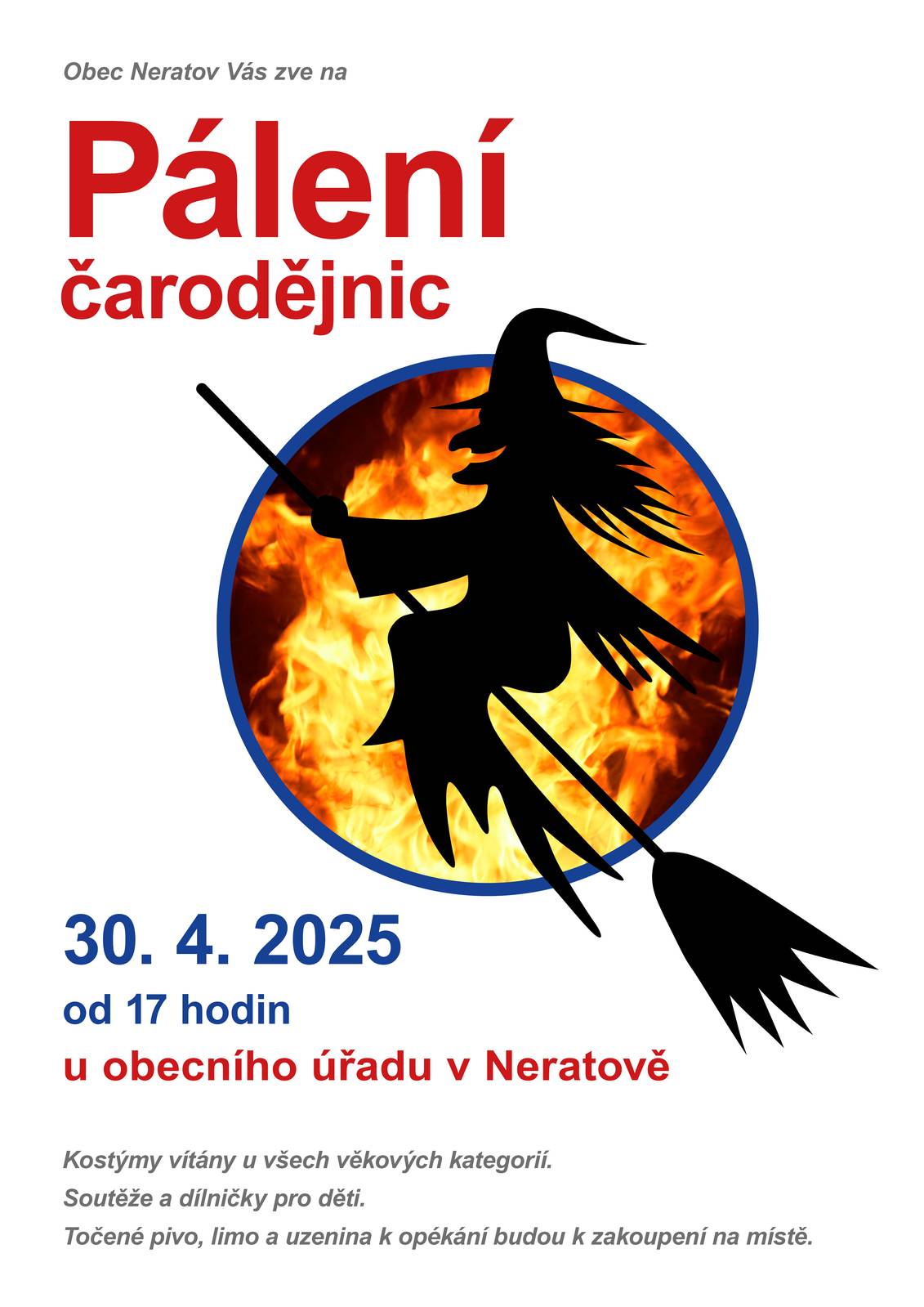 Obec Neratov Vás zve na

Pálení
čarodějnic

30. 4. 2025
od 17 hodin
u obecního úřadu v Neratově

Kostýmy vítány u všech věkových kategorií.
Soutěže a dílničky pro děti.
Točené pivo, limo a uzenina k opékání budou k zakoupení na místě.